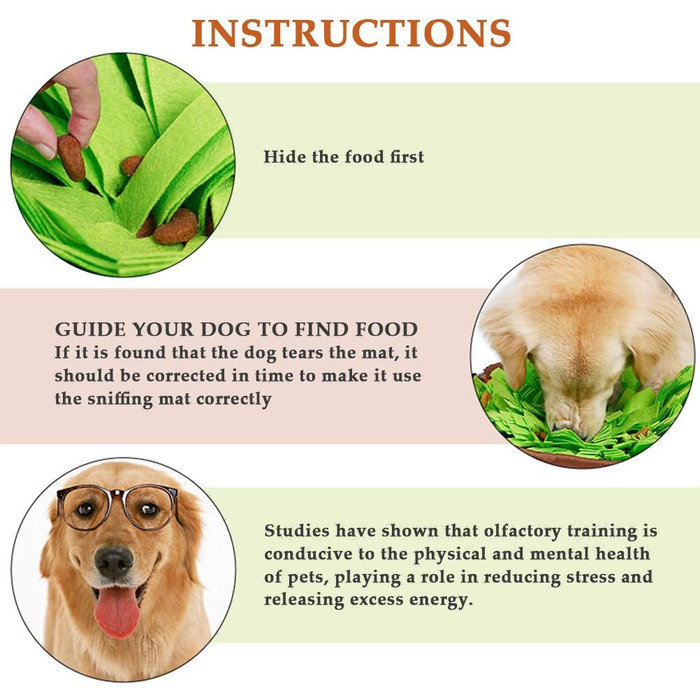 INSTRUCTIONS

Hide the food first

GUIDE YOUR DOG TO FIND FOOD
If it is found that the dog tears the mat, it should be corrected in time to make it use the sniffing mat correctly

Studies have shown that olfactory training is conducive to the physical and mental health of pets, playing a role in reducing stress and releasing excess energy.